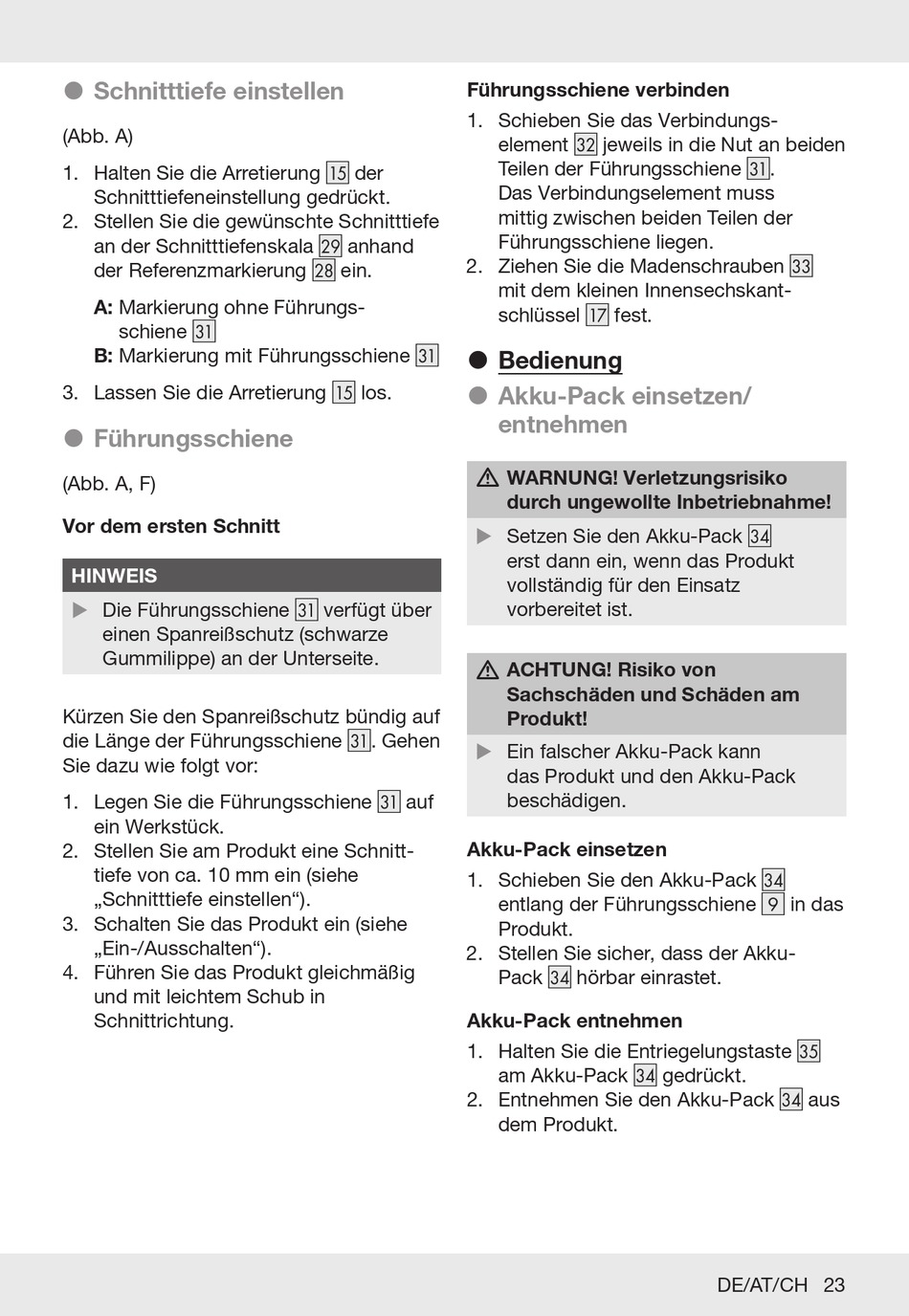 Schnitttiefe einstellen

(Abb. A)

1. Halten Sie die Arretierung 15 der Schnitttiefeneinstellung gedrückt.
2. Stellen Sie die gewünschte Schnitttiefe an der Schnitttiefenskala 29 anhand der Referenzmarkierung 28 ein.

A: Markierung ohne Führungsschiene 31
B: Markierung mit Führungsschiene 31

3. Lassen Sie die Arretierung 15 los.

Führungsschiene

(Abb. A, F)

Vor dem ersten Schnitt

HINWEIS

▶ Die Führungsschiene 31 verfügt über einen Spanreißschutz (schwarze Gummilippe) an der Unterseite.

Kürzen Sie den Spanreißschutz bündig auf die Länge der Führungsschiene 31. Gehen Sie dazu wie folgt vor:

1. Legen Sie die Führungsschiene 31 auf ein Werkstück.
2. Stellen Sie am Produkt eine Schnitttiefe von ca. 10 mm ein (siehe „Schnitttiefe einstellen“).
3. Schalten Sie das Produkt ein (siehe „Ein-/Ausschalten“).
4. Führen Sie das Produkt gleichmäßig und mit leichtem Schub in Schnittrichtung.

Führungsschiene verbinden

1. Schieben Sie das Verbindungselement 32 jeweils in die Nut an beiden Teilen der Führungsschiene 31. Das Verbindungselement muss mittig zwischen beiden Teilen der Führungsschiene liegen.
2. Ziehen Sie die Madenschrauben 33 mit dem kleinen Innensechskantschlüssel 17 fest.

Bedienung

Akku-Pack einsetzen/ entnehmen

⚠ WARNUNG! Verletzungsrisiko durch ungewollte Inbetriebnahme!

▶ Setzen Sie den Akku-Pack 34 erst dann ein, wenn das Produkt vollständig für den Einsatz vorbereitet ist.

⚠ ACHTUNG! Risiko von Sachschäden und Schäden am Produkt!

▶ Ein falscher Akku-Pack kann das Produkt und den Akku-Pack beschädigen.

Akku-Pack einsetzen

1. Schieben Sie den Akku-Pack 34 entlang der Führungsschiene 9 in das Produkt.
2. Stellen Sie sicher, dass der Akku-Pack 34 hörbar einrastet.

Akku-Pack entnehmen

1. Halten Sie die Entriegelungstaste 35 am Akku-Pack 34 gedrückt.
2. Entnehmen Sie den Akku-Pack 34 aus dem Produkt.

DE/AT/CH 23